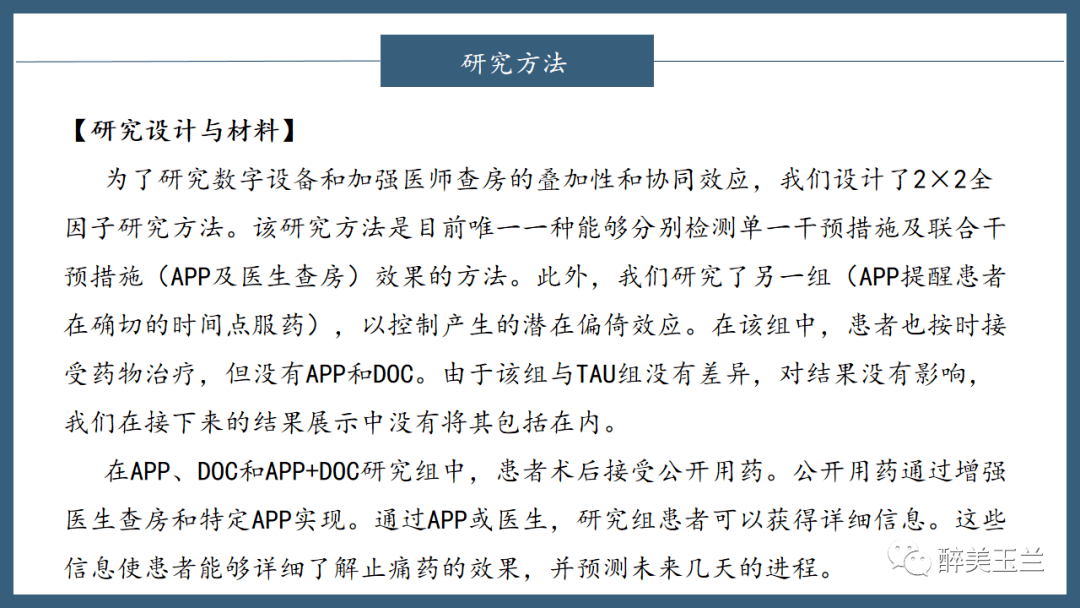 研究方法

【研究设计与材料】

为了研究数字设备和加强医师查房的叠加性和协同效应，我们设计了2×2全因子研究方法。该研究方法是目前唯一一种能够分别检测单一干预措施及联合干预措施（APP及医生查房）效果的方法。此外，我们研究了另一组（APP提醒患者在确切的时间点服药），以控制产生的潜在偏倚效应。在该组中，患者也按时接受药物治疗，但没有APP和DOC。由于该组与TAU组没有差异，对结果没有影响，我们在接下来的结果展示中没有将其包括在内。

在APP、DOC和APP+DOC研究组中，患者术后接受公开用药。公开用药通过增强医生查房和特定APP实现。通过APP或医生，研究组患者可以获得详细信息。这些信息使患者能够详细了解止痛药的效果，并预测未来几天的进程。

醉美玉兰